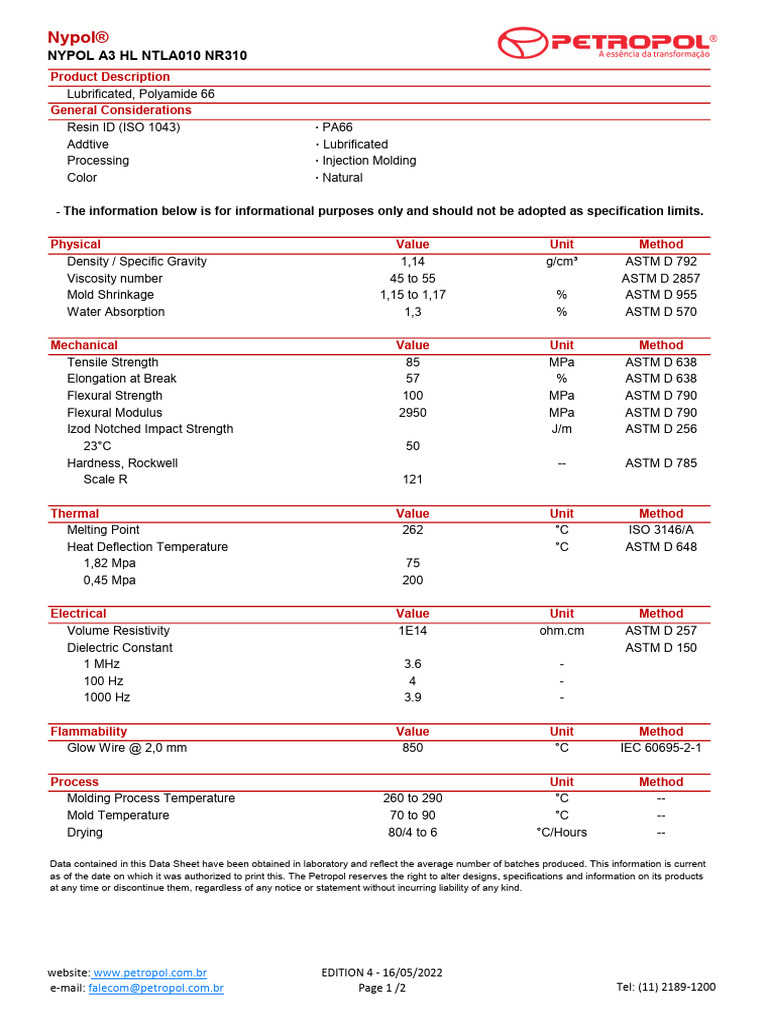 Nypol®
NYPOL A3 HL NTLA010 NR310

PETROPOL®
A essência da transformação

Product Description
Lubrificated, Polyamide 66
General Considerations

| | |
|---|---|
| Resin ID (ISO 1043) | · PA66 |
| Addtive | · Lubrificated |
| Processing | · Injection Molding |
| Color | · Natural |

- The information below is for informational purposes only and should not be adopted as specification limits.

| Physical | Value | Unit | Method |
|---|---|---|---|
| Density / Specific Gravity | 1,14 | g/cm³ | ASTM D 792 |
| Viscosity number | 45 to 55 | | ASTM D 2857 |
| Mold Shrinkage | 1,15 to 1,17 | % | ASTM D 955 |
| Water Absorption | 1,3 | % | ASTM D 570 |

| Mechanical | Value | Unit | Method |
|---|---|---|---|
| Tensile Strength | 85 | MPa | ASTM D 638 |
| Elongation at Break | 57 | % | ASTM D 638 |
| Flexural Strength | 100 | MPa | ASTM D 790 |
| Flexural Modulus | 2950 | MPa | ASTM D 790 |
| Izod Notched Impact Strength | | J/m | ASTM D 256 |
| 23°C | 50 | | |
| Hardness, Rockwell | | -- | ASTM D 785 |
| Scale R | 121 | | |

| Thermal | Value | Unit | Method |
|---|---|---|---|
| Melting Point | 262 | °C | ISO 3146/A |
| Heat Deflection Temperature | | °C | ASTM D 648 |
| 1,82 Mpa | 75 | | |
| 0,45 Mpa | 200 | | |

| Electrical | Value | Unit | Method |
|---|---|---|---|
| Volume Resistivity | 1E14 | ohm.cm | ASTM D 257 |
| Dielectric Constant | | | ASTM D 150 |
| 1 MHz | 3.6 | - | |
| 100 Hz | 4 | - | |
| 1000 Hz | 3.9 | - | |

| Flammability | Value | Unit | Method |
|---|---|---|---|
| Glow Wire @ 2,0 mm | 850 | °C | IEC 60695-2-1 |

| Process | | Unit | Method |
|---|---|---|---|
| Molding Process Temperature | 260 to 290 | °C | -- |
| Mold Temperature | 70 to 90 | °C | -- |
| Drying | 80/4 to 6 | °C/Hours | -- |

Data contained in this Data Sheet have been obtained in laboratory and reflect the average number of batches produced. This information is current as of the date on which it was authorized to print this. The Petropol reserves the right to alter designs, specifications and information on its products at any time or discontinue them, regardless of any notice or statement without incurring liability of any kind.

website: www.petropol.com.br
e-mail: falecom@petropol.com.br
EDITION 4 - 16/05/2022
Page 1 /2
Tel: (11) 2189-1200